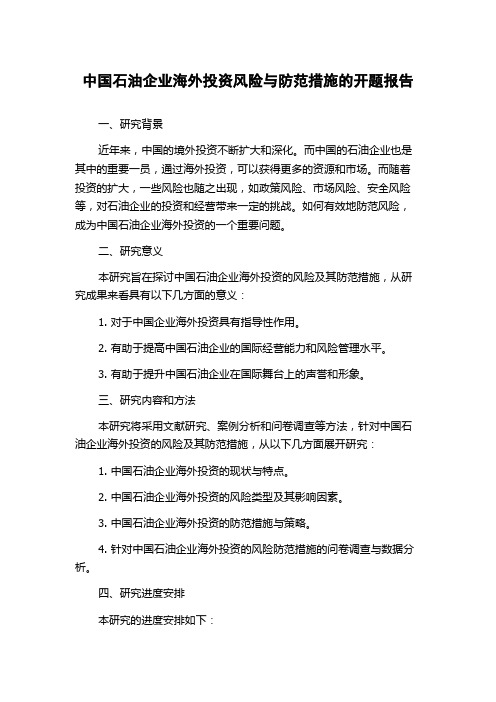 中国石油企业海外投资风险与防范措施的开题报告

一、研究背景

近年来，中国的境外投资不断扩大和深化。而中国的石油企业也是其中的重要一员，通过海外投资，可以获得更多的资源和市场。而随着投资的扩大，一些风险也随之出现，如政策风险、市场风险、安全风险等，对石油企业的投资和经营带来一定的挑战。如何有效地防范风险，成为中国石油企业海外投资的一个重要问题。

二、研究意义

本研究旨在探讨中国石油企业海外投资的风险及其防范措施，从研究成果来看具有以下几方面的意义：

1. 对于中国企业海外投资具有指导性作用。

2. 有助于提高中国石油企业的国际经营能力和风险管理水平。

3. 有助于提升中国石油企业在国际舞台上的声誉和形象。

三、研究内容和方法

本研究将采用文献研究、案例分析和问卷调查等方法，针对中国石油企业海外投资的风险及其防范措施，从以下几方面展开研究：

1. 中国石油企业海外投资的现状与特点。

2. 中国石油企业海外投资的风险类型及其影响因素。

3. 中国石油企业海外投资的防范措施与策略。

4. 针对中国石油企业海外投资的风险防范措施的问卷调查与数据分析。

四、研究进度安排

本研究的进度安排如下：